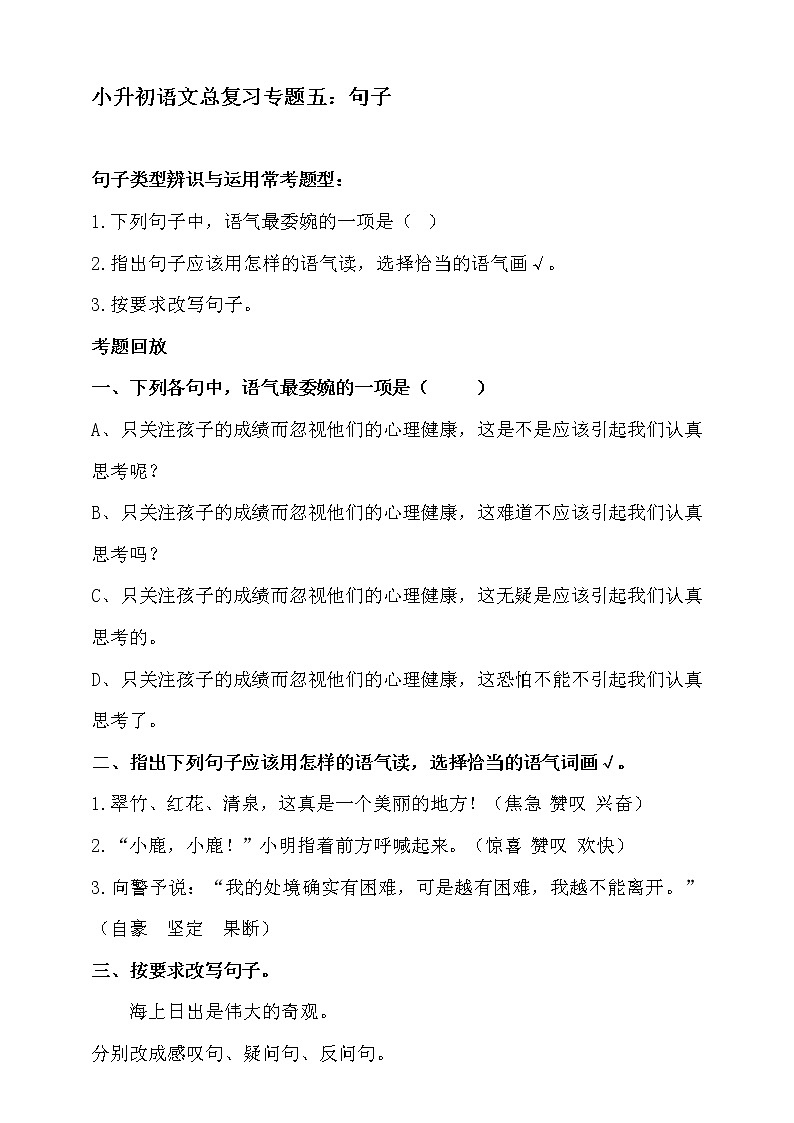 小升初语文总复习专题五：句子

句子类型辨识与运用常考题型：

1.下列句子中，语气最委婉的一项是（ ）

2.指出句子应该用怎样的语气读，选择恰当的语气画√。

3.按要求改写句子。

考题回放

一、下列各句中，语气最委婉的一项是（ ）

A、只关注孩子的成绩而忽视他们的心理健康，这是不是应该引起我们认真思考呢？

B、只关注孩子的成绩而忽视他们的心理健康，这难道不应该引起我们认真思考吗？

C、只关注孩子的成绩而忽视他们的心理健康，这无疑是应该引起我们认真思考的。

D、只关注孩子的成绩而忽视他们的心理健康，这恐怕不能不引起我们认真思考了。

二、指出下列句子应该用怎样的语气读，选择恰当的语气词画√。

1.翠竹、红花、清泉，这真是一个美丽的地方！（焦急 赞叹 兴奋）

2.“小鹿，小鹿！”小明指着前方呼喊起来。（惊喜 赞叹 欢快）

3.向警予说：“我的处境确实有困难，可是越有困难，我越不能离开。”（自豪 坚定 果断）

三、按要求改写句子。

海上日出是伟大的奇观。

分别改成感叹句、疑问句、反问句。